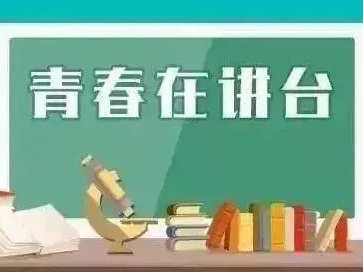 青春在讲台